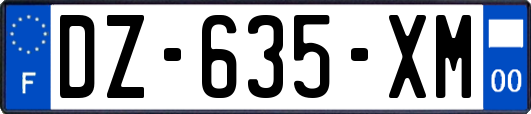 F
DZ-635-XM
00